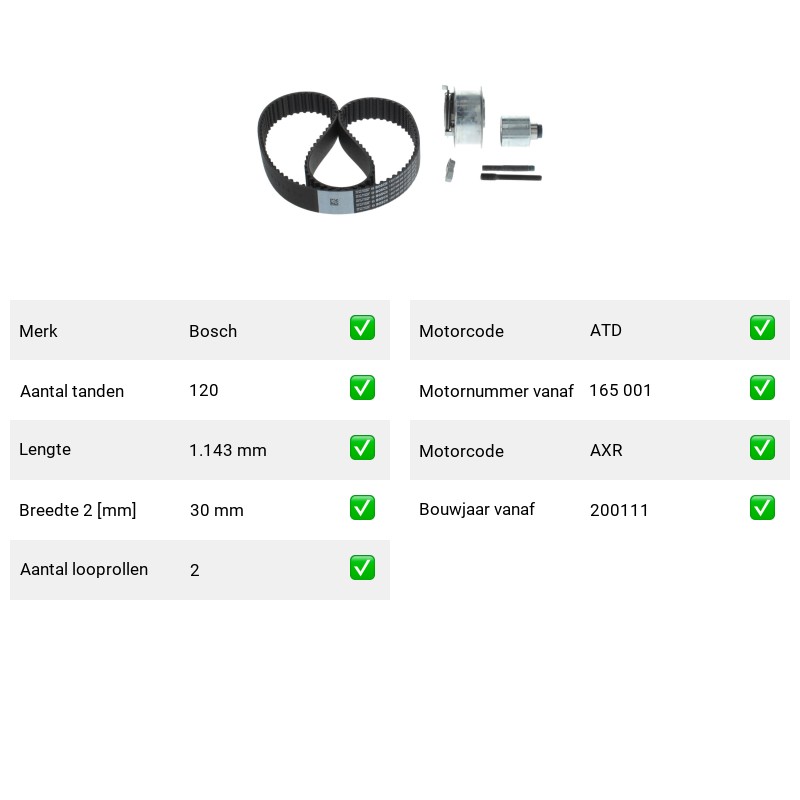 | Merk | Bosch | ✅ |
|---|---|---|
| Aantal tanden | 120 | ✅ |
| Lengte | 1.143 mm | ✅ |
| Breedte 2 [mm] | 30 mm | ✅ |
| Aantal looprollen | 2 | ✅ |

| Motorcode | ATD | ✅ |
|---|---|---|
| Motornummer vanaf | 165 001 | ✅ |
| Motorcode | AXR | ✅ |
| Bouwjaar vanaf | 200111 | ✅ |